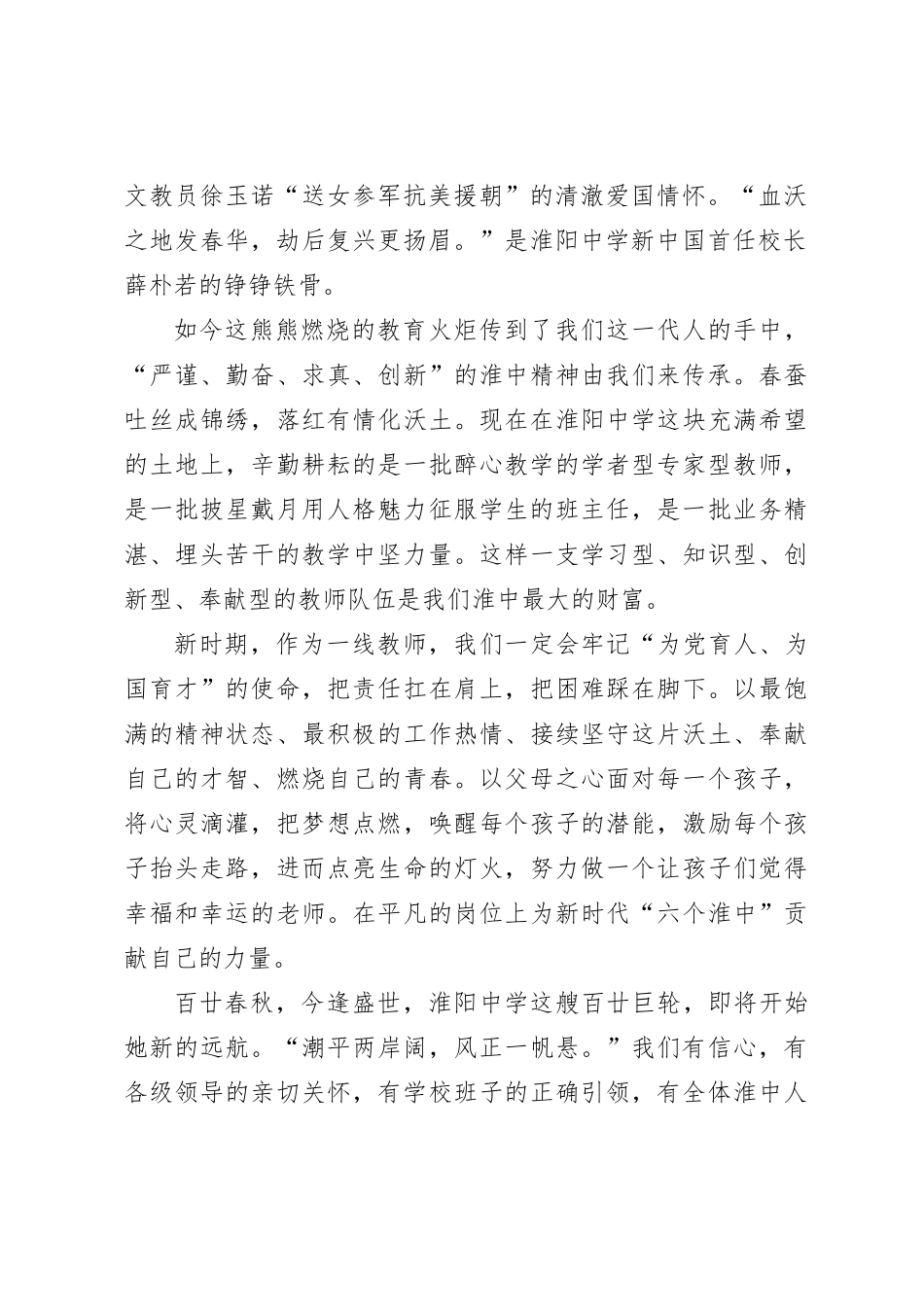 文教员徐玉诺“送女参军抗美援朝”的清澈爱国情怀。“血沃之地发春华，劫后复兴更扬眉。”是淮阳中学新中国首任校长薛朴若的铮铮铁骨。

如今这熊熊燃烧的教育火炬传到了我们这一代人的手中，“严谨、勤奋、求真、创新”的淮中精神由我们来传承。春蚕吐丝成锦绣，落红有情化沃土。现在在淮阳中学这块充满希望的土地上，辛勤耕耘的是一批醉心教学的学者型专家型教师，是一批披星戴月用人格魅力征服学生的班主任，是一批业务精湛、埋头苦干的教学中坚力量。这样一支学习型、知识型、创新型、奉献型的教师队伍是我们淮中最大的财富。

新时期，作为一线教师，我们一定会牢记“为党育人、为国育才”的使命，把责任扛在肩上，把困难踩在脚下。以最饱满的精神状态、最积极的工作热情、接续坚守这片沃土、奉献自己的才智、燃烧自己的青春。以父母之心面对每一个孩子，将心灵滴灌，把梦想点燃，唤醒每个孩子的潜能，激励每个孩子抬头走路，进而点亮生命的灯火，努力做一个让孩子们觉得幸福和幸运的老师。在平凡的岗位上为新时代“六个淮中”贡献自己的力量。

百廿春秋，今逢盛世，淮阳中学这艘百廿巨轮，即将开始她新的远航。“潮平两岸阔，风正一帆悬。”我们有信心，有各级领导的亲切关怀，有学校班子的正确引领，有全体淮中人